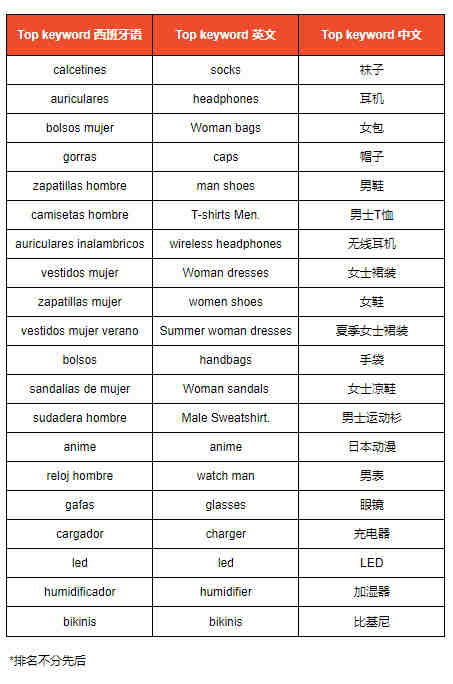 | Top keyword 西班牙语 | Top keyword 英文 | Top keyword 中文 |
|---|---|---|
| calcetines | socks | 袜子 |
| auriculares | headphones | 耳机 |
| bolsos mujer | Woman bags | 女包 |
| gorras | caps | 帽子 |
| zapatillas hombre | man shoes | 男鞋 |
| camisetas hombre | T-shirts Men. | 男士T恤 |
| auriculares inalambricos | wireless headphones | 无线耳机 |
| vestidos mujer | Woman dresses | 女士裙装 |
| zapatillas mujer | women shoes | 女鞋 |
| vestidos mujer verano | Summer woman dresses | 夏季女士裙装 |
| bolsos | handbags | 手袋 |
| sandalias de mujer | Woman sandals | 女士凉鞋 |
| sudadera hombre | Male Sweatshirt. | 男士运动衫 |
| anime | anime | 日本动漫 |
| reloj hombre | watch man | 男表 |
| gafas | glasses | 眼镜 |
| cargador | charger | 充电器 |
| led | led | LED |
| humidificador | humidifier | 加湿器 |
| bikinis | bikinis | 比基尼 |

*排名不分先后